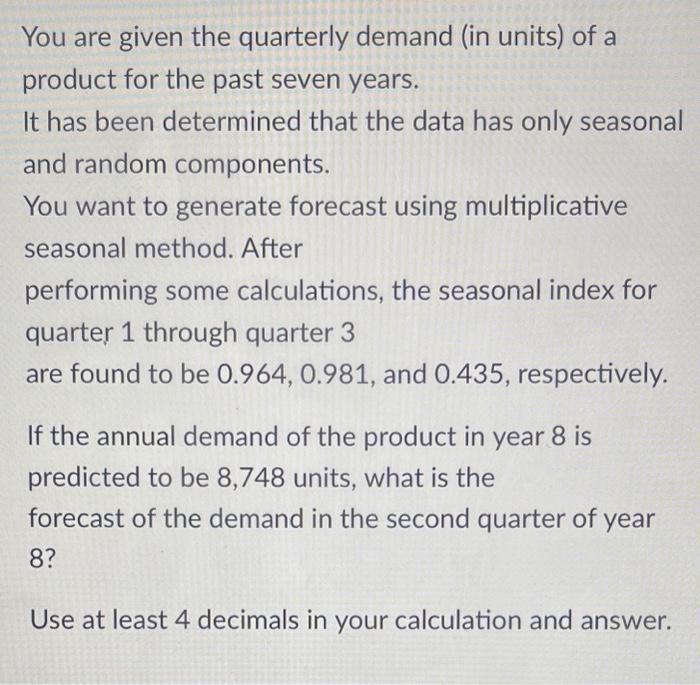 You are given the quarterly demand (in units) of a product for the past seven years.
It has been determined that the data has only seasonal and random components.
You want to generate forecast using multiplicative seasonal method. After
performing some calculations, the seasonal index for quarter 1 through quarter 3
are found to be 0.964, 0.981, and 0.435, respectively.

If the annual demand of the product in year 8 is predicted to be 8,748 units, what is the
forecast of the demand in the second quarter of year 8?

Use at least 4 decimals in your calculation and answer.